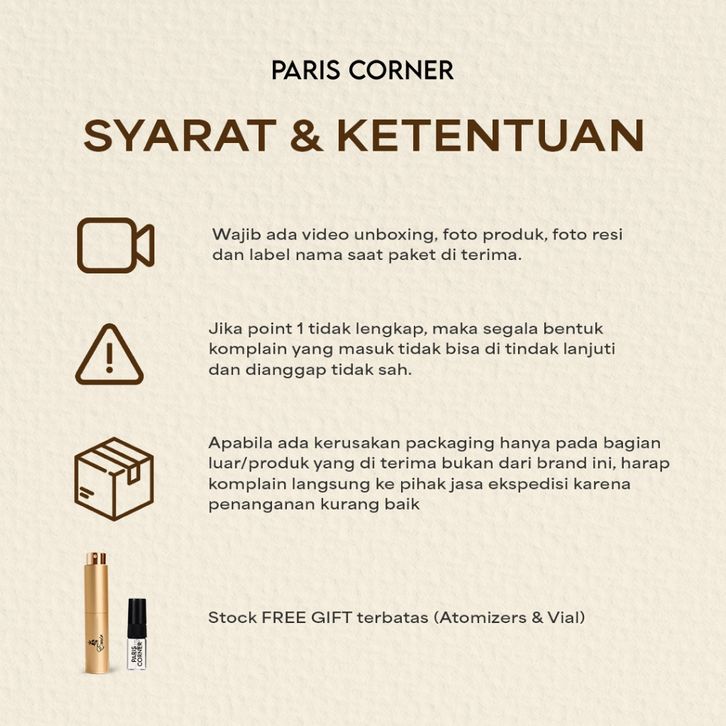 PARIS CORNER

SYARAT & KETENTUAN

Wajib ada video unboxing, foto produk, foto resi dan label nama saat paket di terima.

Jika point 1 tidak lengkap, maka segala bentuk komplain yang masuk tidak bisa di tindak lanjuti dan dianggap tidak sah.

Apabila ada kerusakan packaging hanya pada bagian luar/produk yang di terima bukan dari brand ini, harap komplain langsung ke pihak jasa ekspedisi karena penanganan kurang baik

PARIS CORNER

Stock FREE GIFT terbatas (Atomizers & Vial)